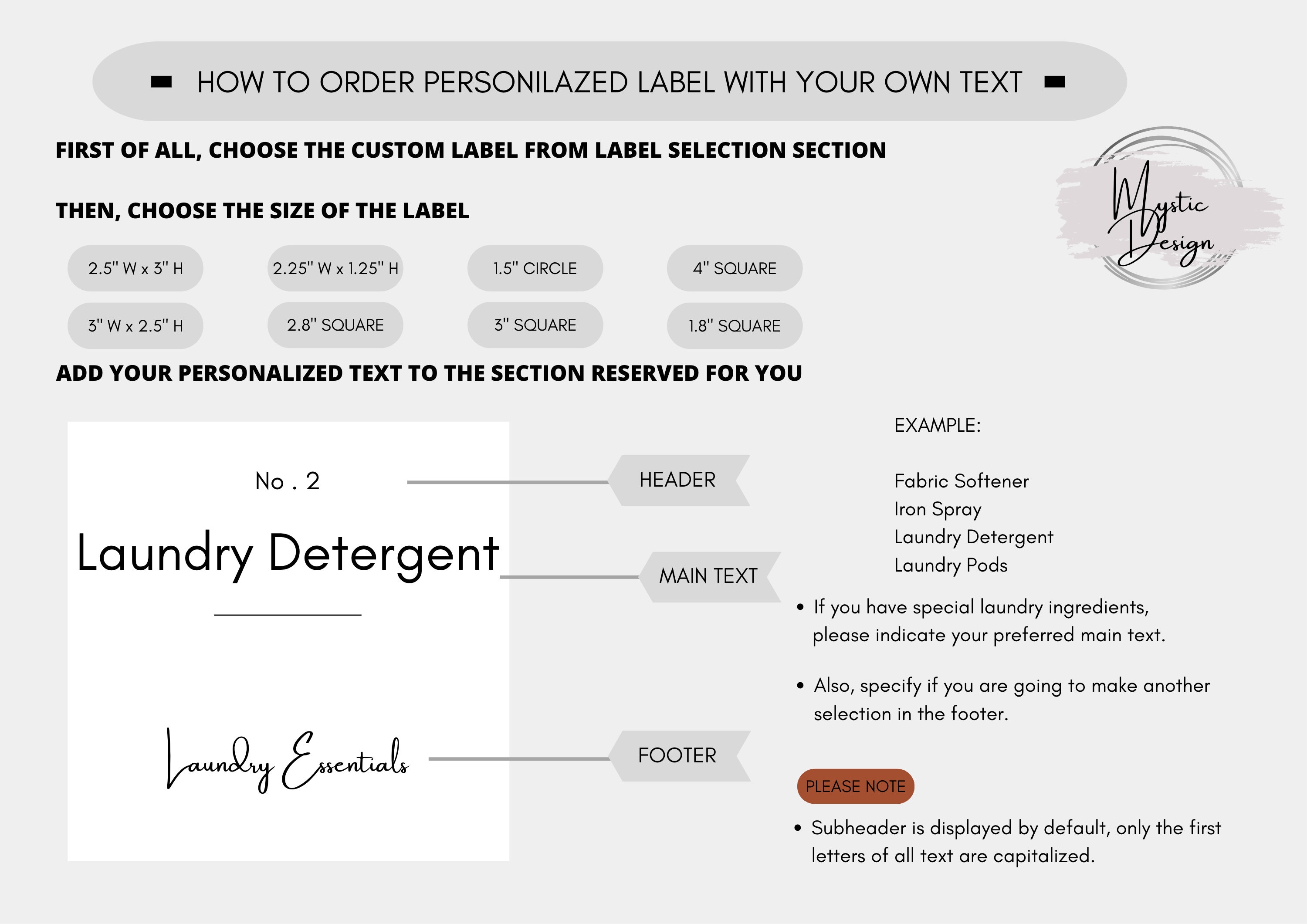 HOW TO ORDER PERSONILAZED LABEL WITH YOUR OWN TEXT

FIRST OF ALL, CHOOSE THE CUSTOM LABEL FROM LABEL SELECTION SECTION

Mystic Design

THEN, CHOOSE THE SIZE OF THE LABEL

2.5" W x 3" H
2.25" W x 1.25" H
1.5" CIRCLE
4" SQUARE
3" W x 2.5" H
2.8" SQUARE
3" SQUARE
1.8" SQUARE

ADD YOUR PERSONALIZED TEXT TO THE SECTION RESERVED FOR YOU

No . 2

Laundry Detergent

Laundry Essentials

HEADER

MAIN TEXT

FOOTER

EXAMPLE:

Fabric Softener
Iron Spray
Laundry Detergent
Laundry Pods

• If you have special laundry ingredients, please indicate your preferred main text.

• Also, specify if you are going to make another selection in the footer.

PLEASE NOTE

• Subheader is displayed by default, only the first letters of all text are capitalized.